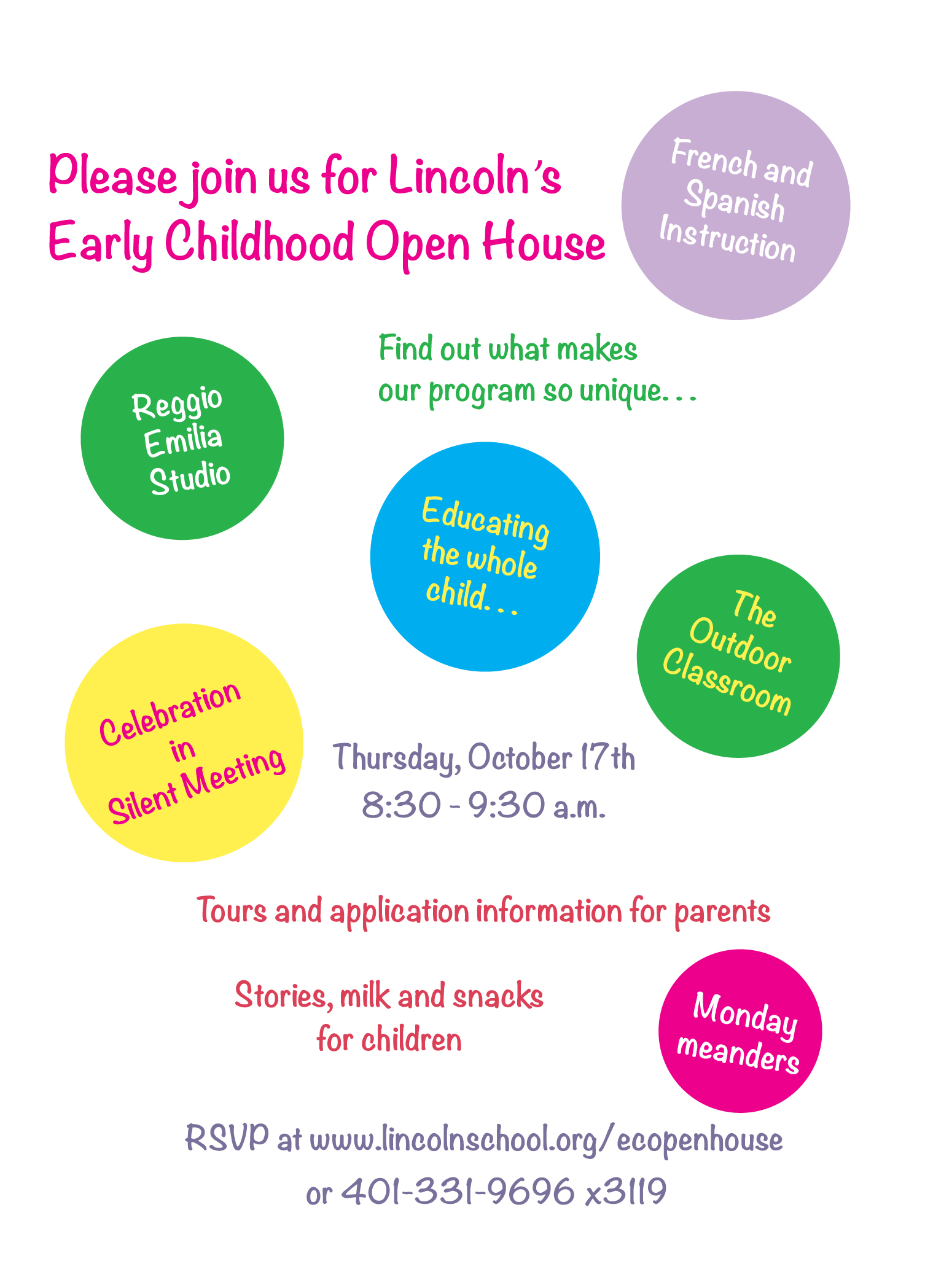 Please join us for Lincoln's Early Childhood Open House

French and Spanish Instruction

Find out what makes our program so unique...

Reggio Emilia Studio

Educating the whole child...

The Outdoor Classroom

Celebration in Silent Meeting

Thursday, October 17th
8:30 - 9:30 a.m.

Tours and application information for parents

Stories, milk and snacks for children

Monday meanders

RSVP at www.lincolnschool.org/ecopenhouse
or 401-331-9696 x3119